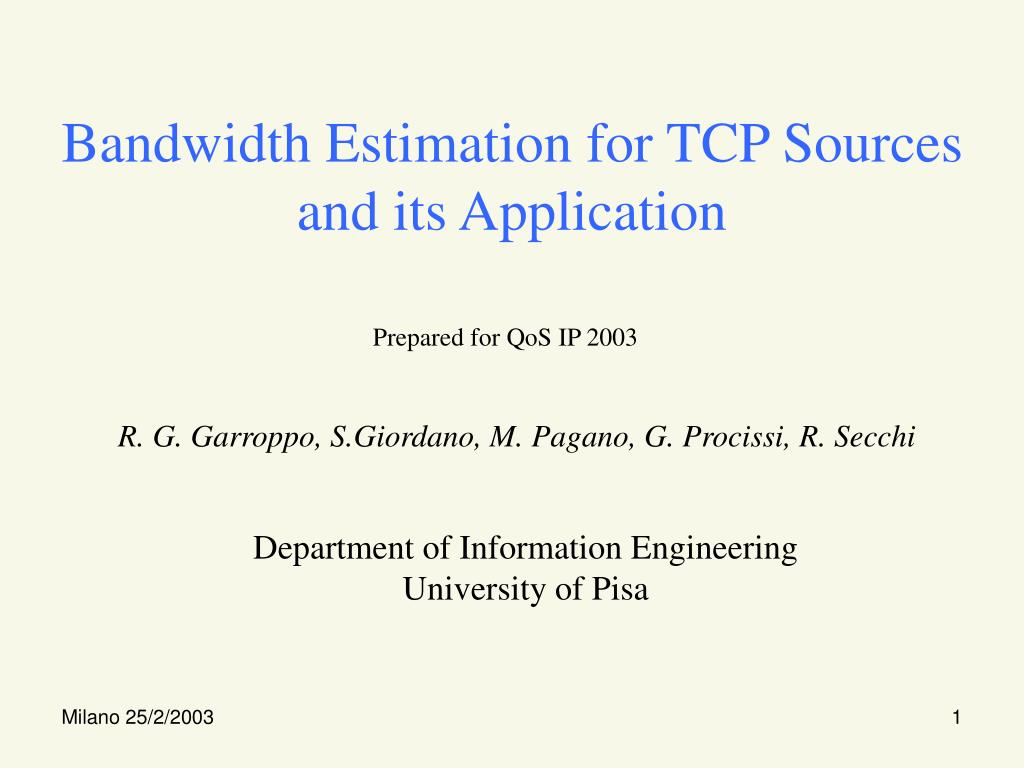 Bandwidth Estimation for TCP Sources and its Application

Prepared for QoS IP 2003

R. G. Garroppo, S.Giordano, M. Pagano, G. Procissi, R. Secchi

Department of Information Engineering
University of Pisa

Milano 25/2/2003

1